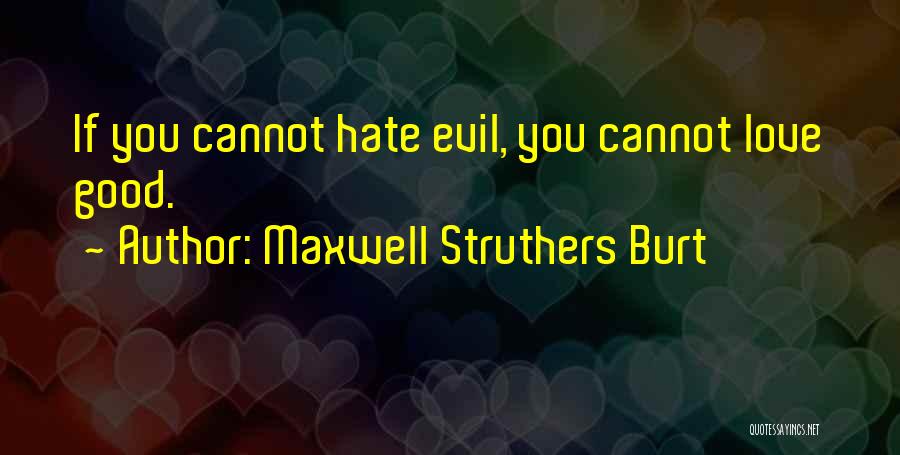 If you cannot hate evil, you cannot love good.

~ Author: Maxwell Struthers Burt

QUOTESSAYINGS.NET